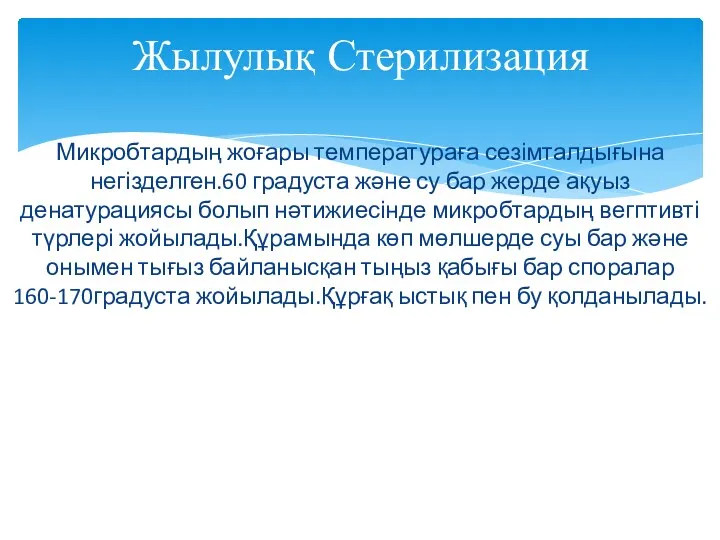 Жылулық Стерилизация

Микробтардың жоғары температураға сезімталдығына негізделген.60 градуста және су бар жерде ақуыз денатурациясы болып нәтижиесінде микробтардың вегптивті түрлері жойылады.Құрамында көп мөлшерде суы бар және онымен тығыз байланысқан тыңыз қабығы бар споралар 160-170градуста жойылады.Құрғақ ыстық пен бу қолданылады.